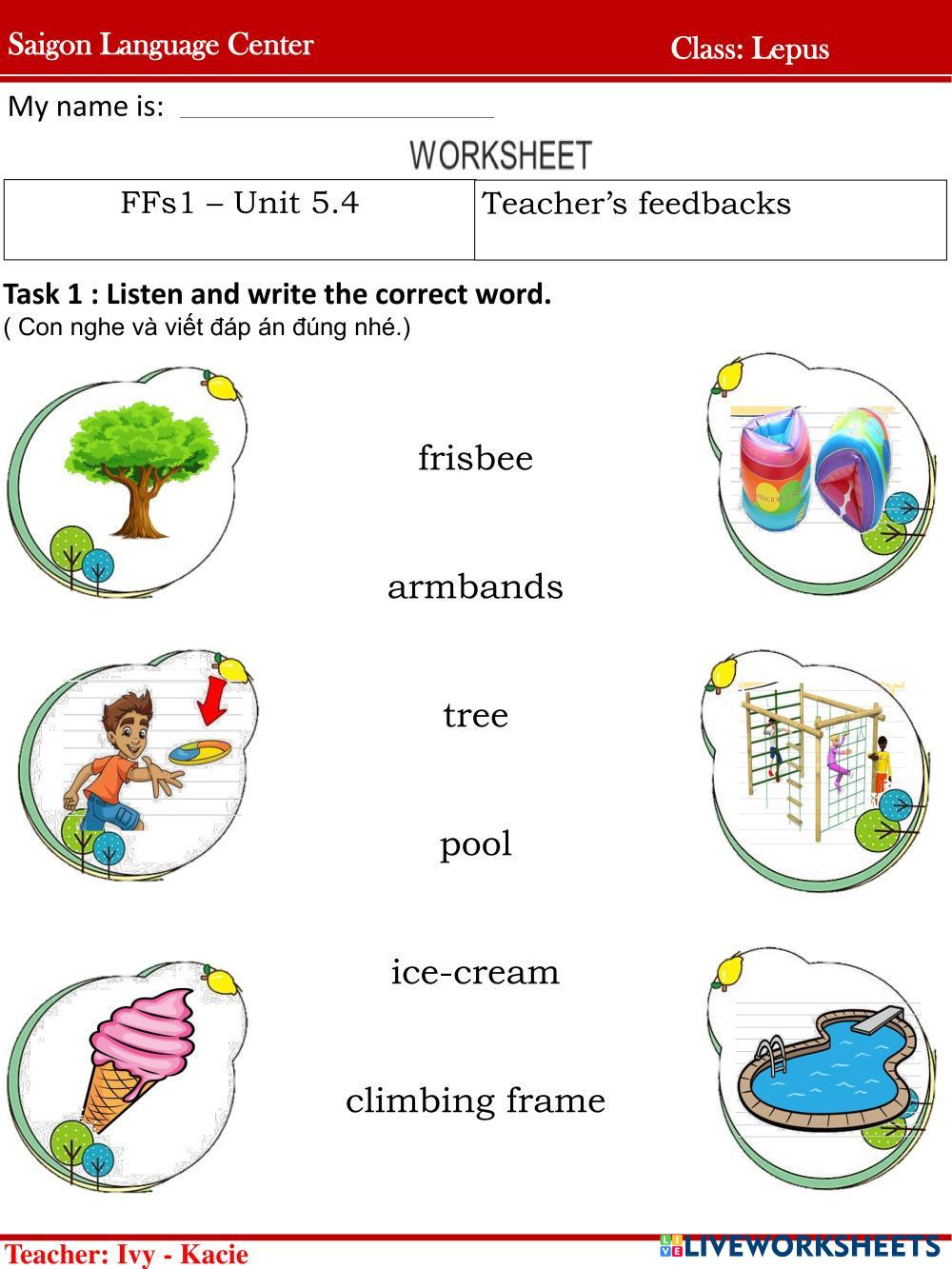 Saigon Language Center Class: Lepus

My name is: ____

WORKSHEET

| FFs1 – Unit 5.4 | Teacher's feedbacks |
|---|---|

Task 1 : Listen and write the correct word.
( Con nghe và viết đáp án đúng nhé.)

frisbee

armbands

tree

pool

ice-cream

climbing frame

Teacher: Ivy - Kacie

LIVEWORKSHEETS